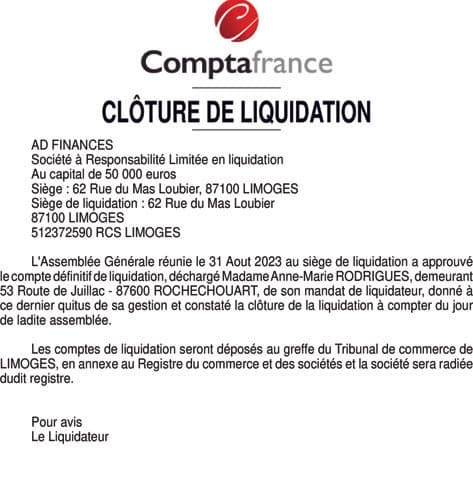 Comptafrance

CLÔTURE DE LIQUIDATION

AD FINANCES
Société à Responsabilité Limitée en liquidation
Au capital de 50 000 euros
Siège : 62 Rue du Mas Loubier, 87100 LIMOGES
Siège de liquidation : 62 Rue du Mas Loubier
87100 LIMOGES
512372590 RCS LIMOGES

L'Assemblée Générale réunie le 31 Aout 2023 au siège de liquidation a approuvé le compte définitif de liquidation, déchargé Madame Anne-Marie RODRIGUES, demeurant 53 Route de Juillac - 87600 ROCHECHOUART, de son mandat de liquidateur, donné à ce dernier quitus de sa gestion et constaté la clôture de la liquidation à compter du jour de ladite assemblée.

Les comptes de liquidation seront déposés au greffe du Tribunal de commerce de LIMOGES, en annexe au Registre du commerce et des sociétés et la société sera radiée dudit registre.

Pour avis
Le Liquidateur